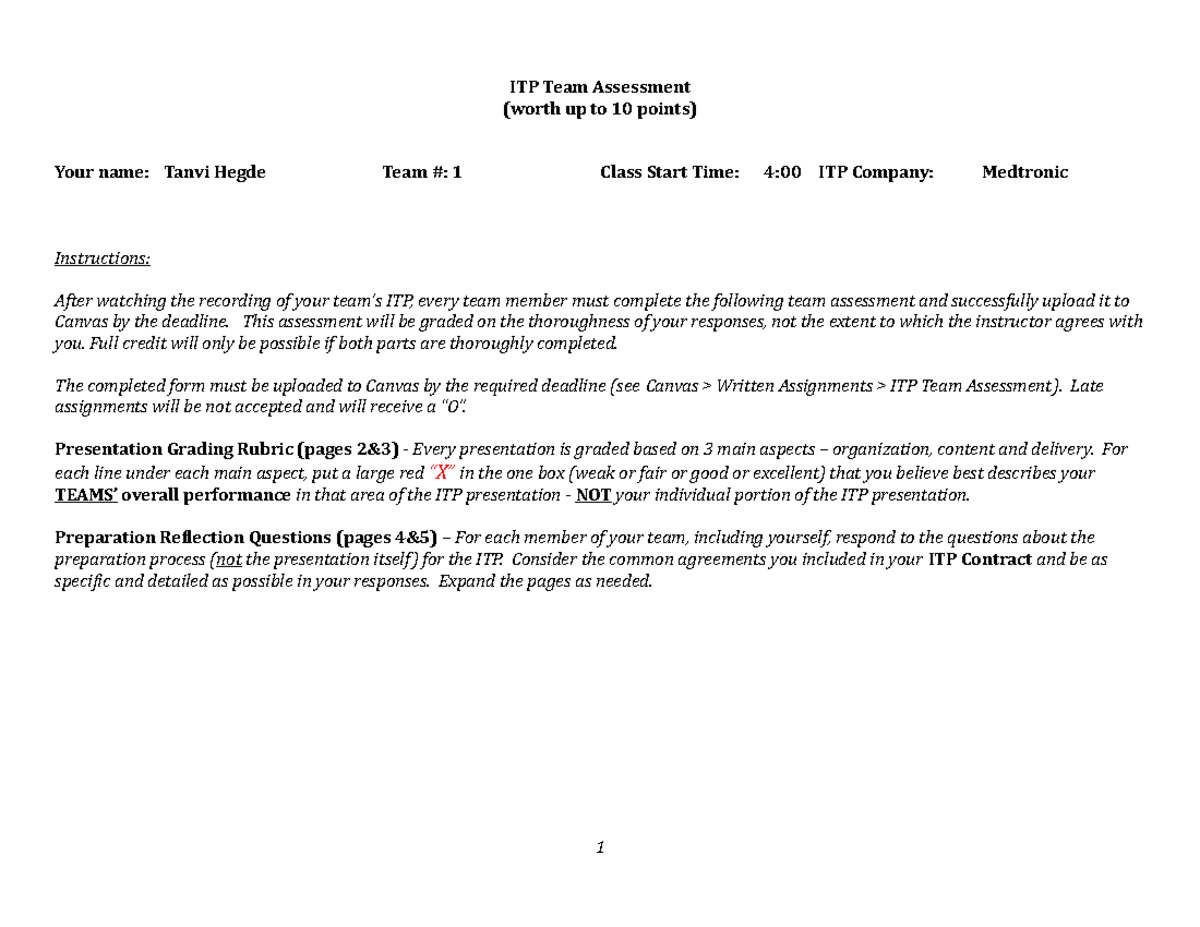 ITP Team Assessment
(worth up to 10 points)

Your name: Tanvi Hegde Team #: 1 Class Start Time: 4:00 ITP Company: Medtronic

Instructions:

After watching the recording of your team's ITP, every team member must complete the following team assessment and successfully upload it to Canvas by the deadline. This assessment will be graded on the thoroughness of your responses, not the extent to which the instructor agrees with you. Full credit will only be possible if both parts are thoroughly completed.

The completed form must be uploaded to Canvas by the required deadline (see Canvas > Written Assignments > ITP Team Assessment). Late assignments will be not accepted and will receive a "0".

Presentation Grading Rubric (pages 2&3) - Every presentation is graded based on 3 main aspects – organization, content and delivery. For each line under each main aspect, put a large red "X" in the one box (weak or fair or good or excellent) that you believe best describes your TEAMS' overall performance in that area of the ITP presentation - NOT your individual portion of the ITP presentation.

Preparation Reflection Questions (pages 4&5) – For each member of your team, including yourself, respond to the questions about the preparation process (not the presentation itself) for the ITP. Consider the common agreements you included in your ITP Contract and be as specific and detailed as possible in your responses. Expand the pages as needed.

1